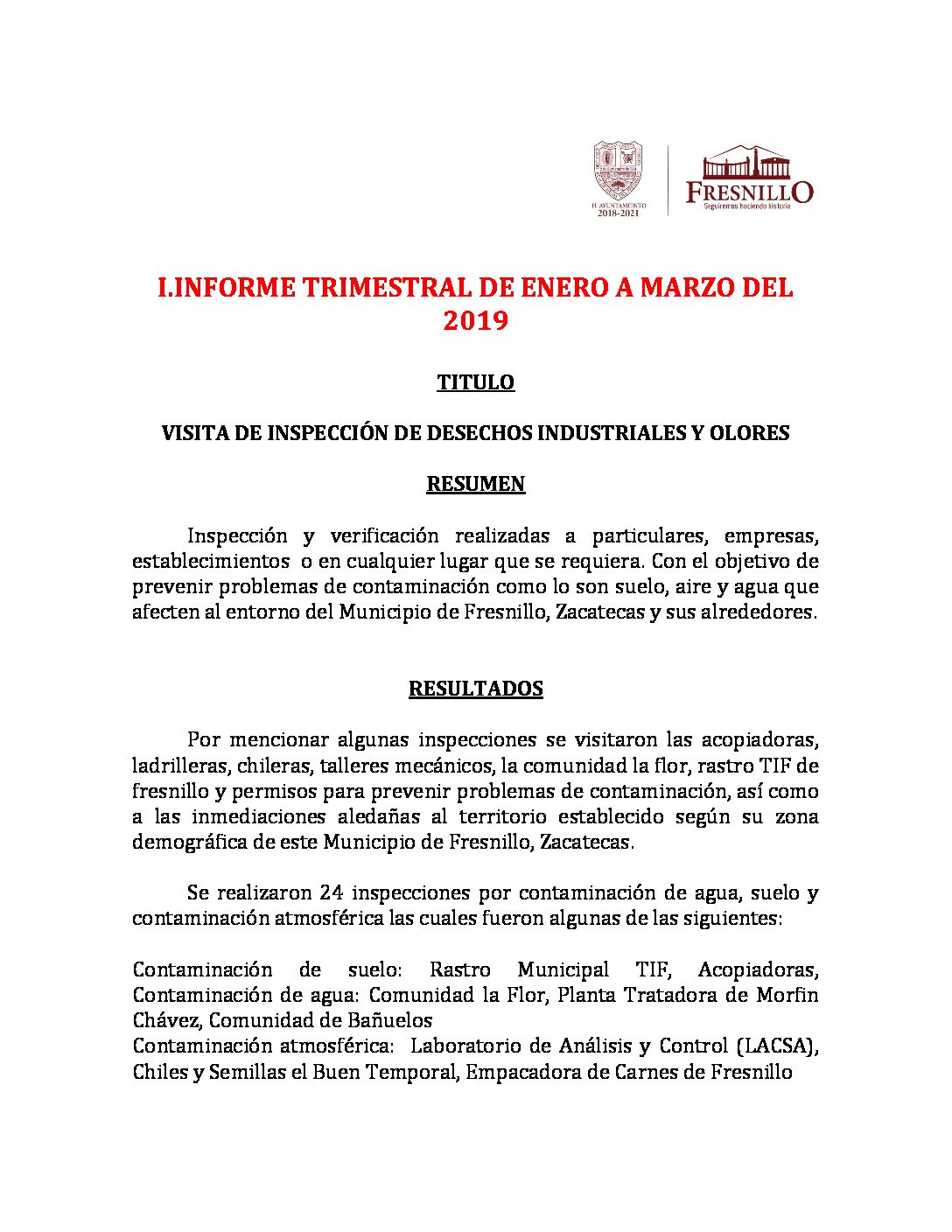 H. AYUNTAMIENTO
2018-2021

FRESNILLO
Seguiremos haciendo historia

I.INFORME TRIMESTRAL DE ENERO A MARZO DEL 2019

TITULO

VISITA DE INSPECCIÓN DE DESECHOS INDUSTRIALES Y OLORES

RESUMEN

Inspección y verificación realizadas a particulares, empresas, establecimientos o en cualquier lugar que se requiera. Con el objetivo de prevenir problemas de contaminación como lo son suelo, aire y agua que afecten al entorno del Municipio de Fresnillo, Zacatecas y sus alrededores.

RESULTADOS

Por mencionar algunas inspecciones se visitaron las acopiadoras, ladrilleras, chileras, talleres mecánicos, la comunidad la flor, rastro TIF de fresnillo y permisos para prevenir problemas de contaminación, así como a las inmediaciones aledañas al territorio establecido según su zona demográfica de este Municipio de Fresnillo, Zacatecas.

Se realizaron 24 inspecciones por contaminación de agua, suelo y contaminación atmosférica las cuales fueron algunas de las siguientes:

Contaminación de suelo: Rastro Municipal TIF, Acopiadoras, Contaminación de agua: Comunidad la Flor, Planta Tratadora de Morfin Chávez, Comunidad de Bañuelos
Contaminación atmosférica: Laboratorio de Análisis y Control (LACSA), Chiles y Semillas el Buen Temporal, Empacadora de Carnes de Fresnillo